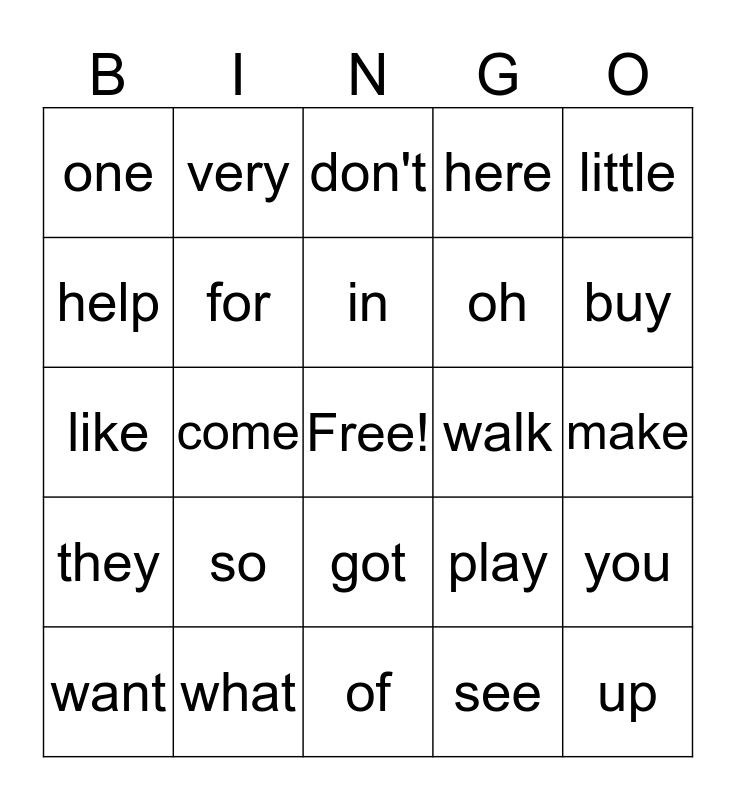 | B | I | N | G | O |
|---|---|---|---|---|
| one | very | don't | here | little |
| help | for | in | oh | buy |
| like | come | Free! | walk | make |
| they | so | got | play | you |
| want | what | of | see | up |